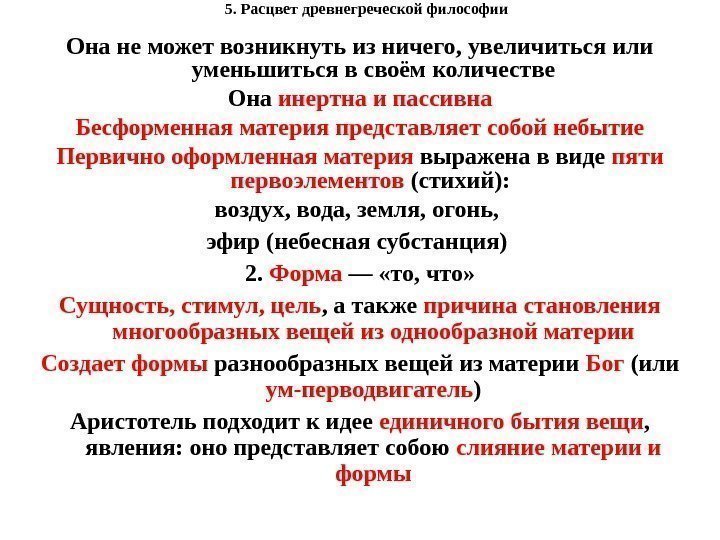 5. Расцвет древнегреческой философии

Она не может возникнуть из ничего, увеличиться или уменьшиться в своём количестве

Она инертна и пассивна

Бесформенная материя представляет собой небытие

Первично оформленная материя выражена в виде пяти первоэлементов (стихий):

воздух, вода, земля, огонь,

эфир (небесная субстанция)

2. Форма — «то, что»

Сущность, стимул, цель, а также причина становления многообразных вещей из однообразной материи

Создает формы разнообразных вещей из материи Бог (или ум-перводвигатель)

Аристотель подходит к идее единичного бытия вещи, явления: оно представляет собою слияние материи и формы